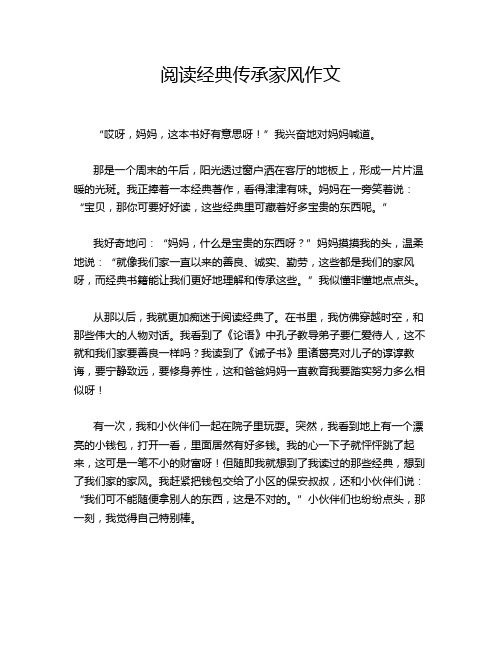 阅读经典传承家风作文

“哎呀，妈妈，这本书好有意思呀！”我兴奋地对妈妈喊道。

那是一个周末的午后，阳光透过窗户洒在客厅的地板上，形成一片片温暖的光斑。我正捧着一本经典著作，看得津津有味。妈妈在一旁笑着说：“宝贝，那你可要好好读，这些经典里可藏着好多宝贵的东西呢。”

我好奇地问：“妈妈，什么是宝贵的东西呀？”妈妈摸摸我的头，温柔地说：“就像我们家一直以来的善良、诚实、勤劳，这些都是我们的家风呀，而经典书籍能让我们更好地理解和传承这些。”我似懂非懂地点点头。

从那以后，我就更加痴迷于阅读经典了。在书里，我仿佛穿越时空，和那些伟大的人物对话。我看到了《论语》中孔子教导弟子要仁爱待人，这不就和我们家要善良一样吗？我读到了《诫子书》里诸葛亮对儿子的谆谆教诲，要宁静致远，要修身养性，这和爸爸妈妈一直教育我要踏实努力多么相似呀！

有一次，我和小伙伴们一起在院子里玩耍。突然，我看到地上有一个漂亮的小钱包，打开一看，里面居然有好多钱。我的心一下子就怦怦跳了起来，这可是一笔不小的财富呀！但随即我就想到了我读过的那些经典，想到了我们家的家风。我赶紧把钱包交给了小区的保安叔叔，还和小伙伴们说：“我们可不能随便拿别人的东西，这是不对的。”小伙伴们也纷纷点头，那一刻，我觉得自己特别棒。